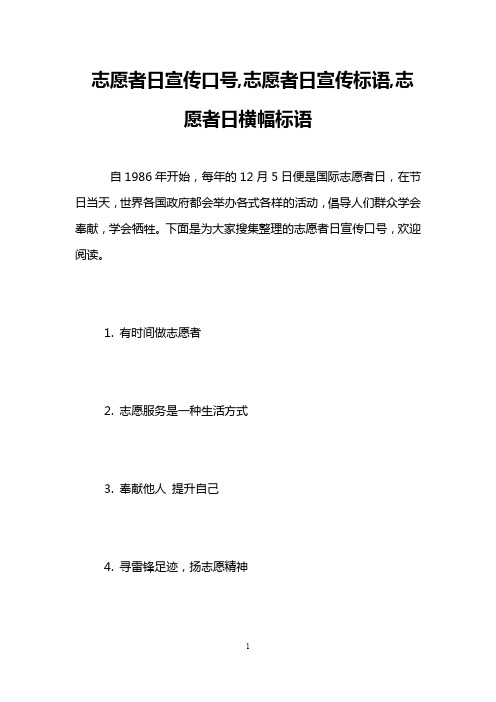 志愿者日宣传口号,志愿者日宣传标语,志愿者日横幅标语

自 1986 年开始，每年的 12 月 5 日便是国际志愿者日，在节日当天，世界各国政府都会举办各式各样的活动，倡导人们群众学会奉献，学会牺牲。下面是为大家搜集整理的志愿者日宣传口号，欢迎阅读。

1. 有时间做志愿者

2. 志愿服务是一种生活方式

3. 奉献他人 提升自己

4. 寻雷锋足迹，扬志愿精神

1